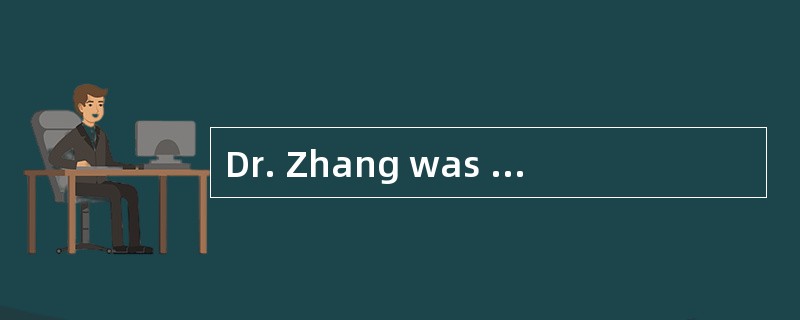 Dr. Zhang was ...